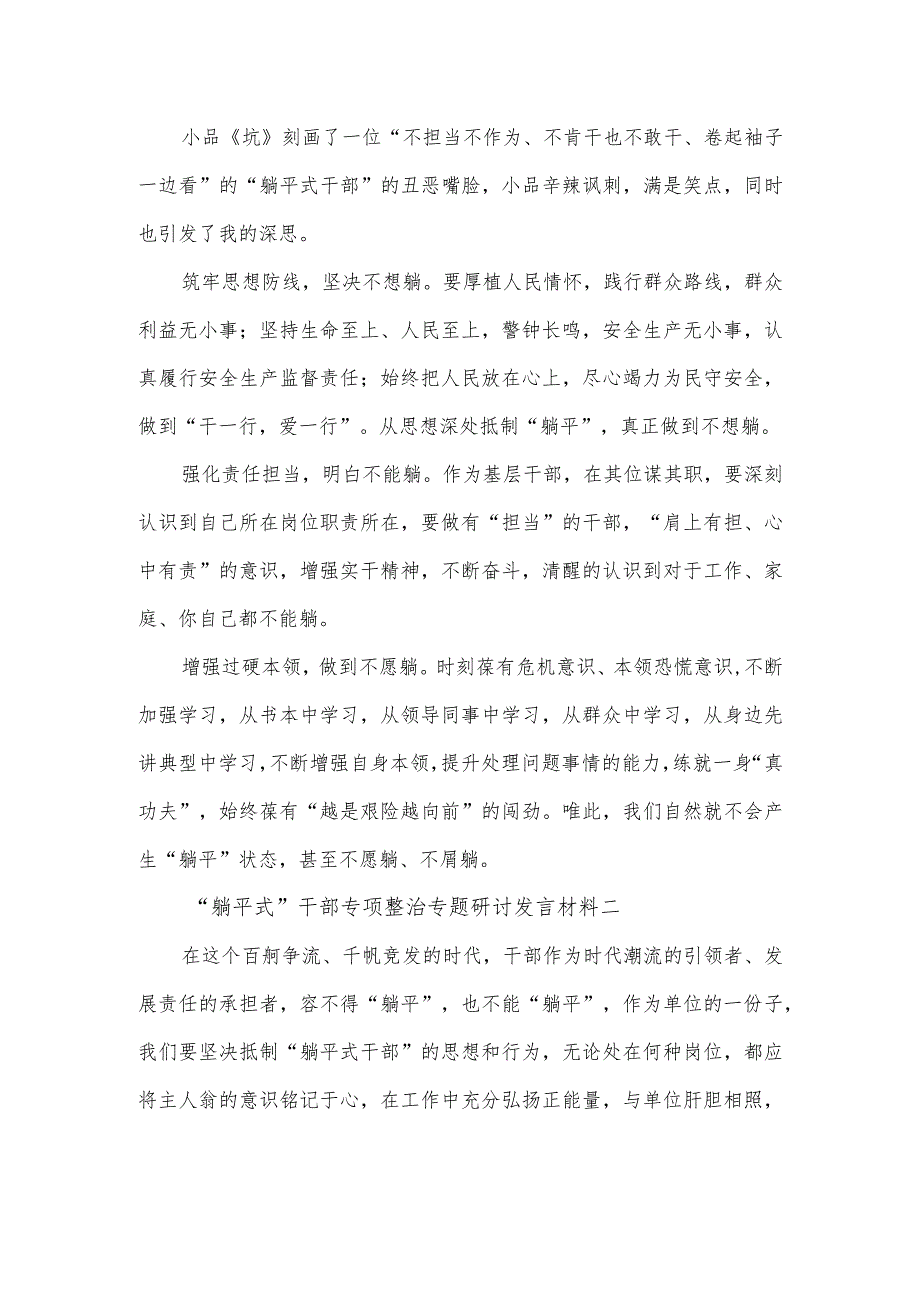 小品《坑》刻画了一位“不担当不作为、不肯干也不敢干、卷起袖子一边看”的“躺平式干部”的丑恶嘴脸，小品辛辣讽刺，满是笑点，同时也引发了我的深思。

筑牢思想防线，坚决不想躺。要厚植人民情怀，践行群众路线，群众利益无小事；坚持生命至上、人民至上，警钟长鸣，安全生产无小事，认真履行安全生产监督责任；始终把人民放在心上，尽心竭力为民守安全，做到“干一行，爱一行”。从思想深处抵制“躺平”，真正做到不想躺。

强化责任担当，明白不能躺。作为基层干部，在其位谋其职，要深刻认识到自己所在岗位职责所在，要做有“担当”的干部，“肩上有担、心中有责”的意识，增强实干精神，不断奋斗，清醒的认识到对于工作、家庭、你自己都不能躺。

增强过硬本领，做到不愿躺。时刻葆有危机意识、本领恐慌意识，不断加强学习，从书本中学习，从领导同事中学习，从群众中学习，从身边先讲典型中学习，不断增强自身本领，提升处理问题事情的能力，练就一身“真功夫”，始终葆有“越是艰险越向前”的闯劲。唯此，我们自然就不会产生“躺平”状态，甚至不愿躺、不屑躺。

“躺平式”干部专项整治专题研讨发言材料二

在这个百舸争流、千帆竞发的时代，干部作为时代潮流的引领者、发展责任的承担者，容不得“躺平”，也不能“躺平”，作为单位的一份子，我们要坚决抵制“躺平式干部”的思想和行为，无论处在何种岗位，都应将主人翁的意识铭记于心，在工作中充分弘扬正能量，与单位肝胆相照，